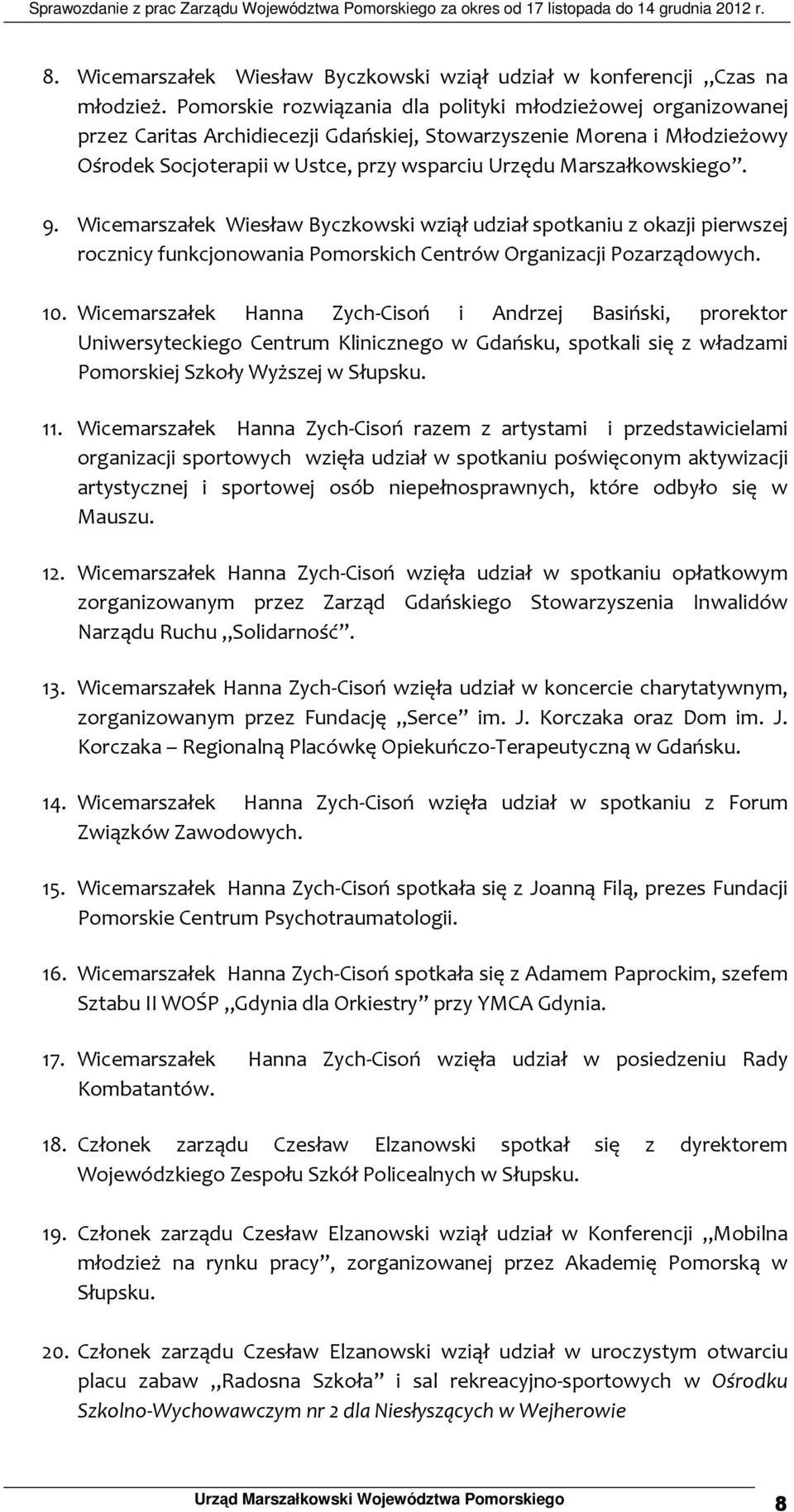 Sprawozdanie z prac Zarządu Województwa Pomorskiego za okres od 17 listopada do 14 grudnia 2012 r.

8. Wicemarszałek Wiesław Byczkowski wziął udział w konferencji „Czas na młodzież. Pomorskie rozwiązania dla polityki młodzieżowej organizowanej przez Caritas Archidiecezji Gdańskiej, Stowarzyszenie Morena i Młodzieżowy Ośrodek Socjoterapii w Ustce, przy wsparciu Urzędu Marszałkowskiego”.

9. Wicemarszałek Wiesław Byczkowski wziął udział spotkaniu z okazji pierwszej rocznicy funkcjonowania Pomorskich Centrów Organizacji Pozarządowych.

10. Wicemarszałek Hanna Zych-Cisoń i Andrzej Basiński, prorektor Uniwersyteckiego Centrum Klinicznego w Gdańsku, spotkali się z władzami Pomorskiej Szkoły Wyższej w Słupsku.

11. Wicemarszałek Hanna Zych-Cisoń razem z artystami i przedstawicielami organizacji sportowych wzięła udział w spotkaniu poświęconym aktywizacji artystycznej i sportowej osób niepełnosprawnych, które odbyło się w Mauszu.

12. Wicemarszałek Hanna Zych-Cisoń wzięła udział w spotkaniu opłatkowym zorganizowanym przez Zarząd Gdańskiego Stowarzyszenia Inwalidów Narządu Ruchu „Solidarność”.

13. Wicemarszałek Hanna Zych-Cisoń wzięła udział w koncercie charytatywnym, zorganizowanym przez Fundację „Serce” im. J. Korczaka oraz Dom im. J. Korczaka – Regionalną Placówkę Opiekuńczo-Terapeutyczną w Gdańsku.

14. Wicemarszałek Hanna Zych-Cisoń wzięła udział w spotkaniu z Forum Związków Zawodowych.

15. Wicemarszałek Hanna Zych-Cisoń spotkała się z Joanną Filą, prezes Fundacji Pomorskie Centrum Psychotraumatologii.

16. Wicemarszałek Hanna Zych-Cisoń spotkała się z Adamem Paprockim, szefem Sztabu II WOŚP „Gdynia dla Orkiestry” przy YMCA Gdynia.

17. Wicemarszałek Hanna Zych-Cisoń wzięła udział w posiedzeniu Rady Kombatantów.

18. Członek zarządu Czesław Elzanowski spotkał się z dyrektorem Wojewódzkiego Zespołu Szkół Policealnych w Słupsku.

19. Członek zarządu Czesław Elzanowski wziął udział w Konferencji „Mobilna młodzież na rynku pracy”, zorganizowanej przez Akademię Pomorską w Słupsku.

20. Członek zarządu Czesław Elzanowski wziął udział w uroczystym otwarciu placu zabaw „Radosna Szkoła” i sal rekreacyjno-sportowych w Ośrodku Szkolno-Wychowawczym nr 2 dla Niesłyszących w Wejherowie

Urząd Marszałkowski Województwa Pomorskiego 8